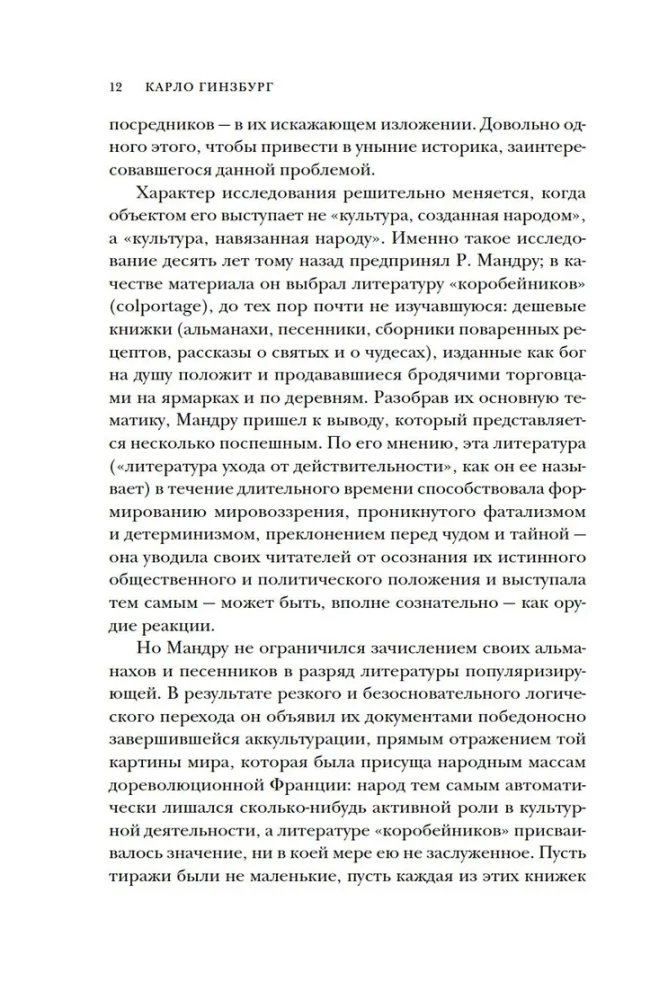 12 КАРЛО ГИНЗБУРГ

посредников — в их искажающем изложении. Довольно одного этого, чтобы привести в уныние историка, заинтересовавшегося данной проблемой.

Характер исследования решительно меняется, когда объектом его выступает не «культура, созданная народом», а «культура, навязанная народу». Именно такое исследование десять лет тому назад предпринял Р. Мандру; в качестве материала он выбрал литературу «коробейников» (colportage), до тех пор почти не изучавшуюся: дешевые книжки (альманахи, песенники, сборники поваренных рецептов, рассказы о святых и о чудесах), изданные как бог на душу положит и продававшиеся бродячими торговцами на ярмарках и по деревням. Разобрав их основную тематику, Мандру пришел к выводу, который представляется несколько поспешным. По его мнению, эта литература («литература ухода от действительности», как он ее называет) в течение длительного времени способствовала формированию мировоззрения, проникнутого фатализмом и детерминизмом, преклонением перед чудом и тайной — она уводила своих читателей от осознания их истинного общественного и политического положения и выступала тем самым — может быть, вполне сознательно — как орудие реакции.

Но Мандру не ограничился зачислением своих альманахов и песенников в разряд литературы популяризирующей. В результате резкого и безосновательного логического перехода он объявил их документами победоносно завершившейся аккультурации, прямым отражением той картины мира, которая была присуща народным массам дореволюционной Франции: народ тем самым автоматически лишался сколько-нибудь активной роли в культурной деятельности, а литературе «коробейников» присваивалось значение, ни в коей мере ею не заслуженное. Пусть тиражи были не маленькие, пусть каждая из этих книжек